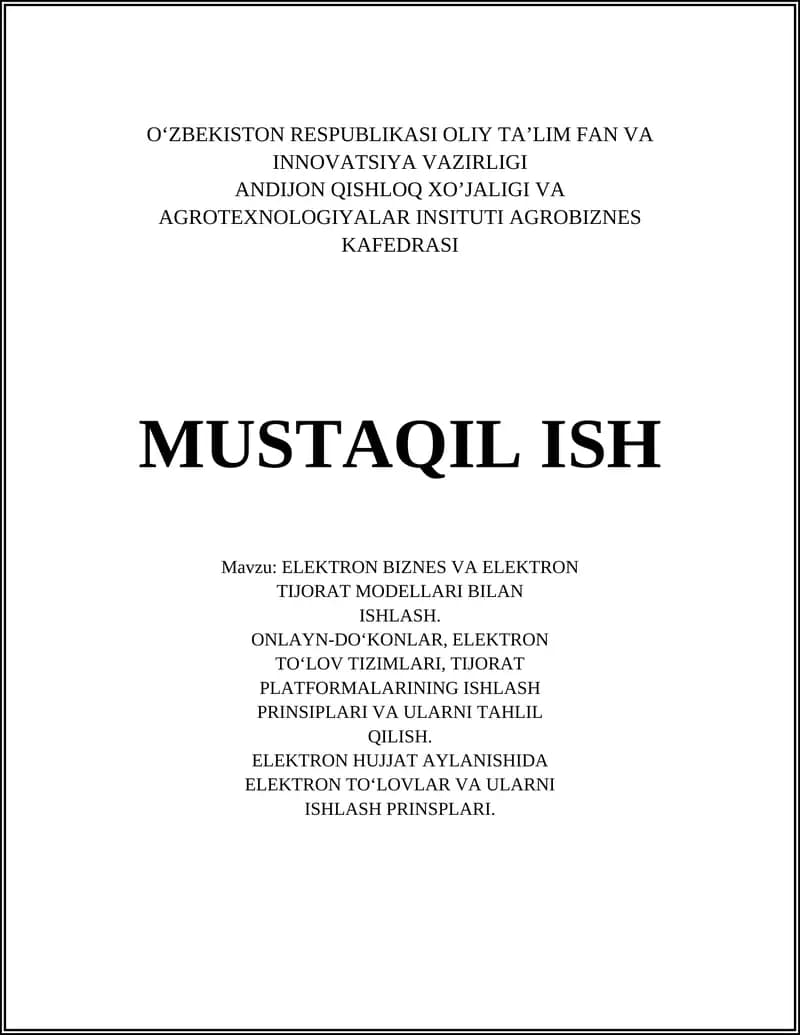 O‘ZBEKISTON RESPUBLIKASI OLIY TA’LIM FAN VA INNOVATSIYA VAZIRLIGI
ANDIJON QISHLOQ XO’JALIGI VA AGROTEXNOLOGIYALAR INSITUTI AGROBIZNES KAFEDRASI

MUSTAQIL ISH

Mavzu: ELEKTRON BIZNES VA ELEKTRON TIJORAT MODELLARI BILAN ISHLASH.
ONLAYN-DO‘KONLAR, ELEKTRON TO‘LOV TIZIMLARI, TIJORAT PLATFORMALARINING ISHLASH PRINSIPLARI VA ULARNI TAHLIL QILISH.
ELEKTRON HUJJAT AYLANISHIDA ELEKTRON TO‘LOVLAR VA ULARNI ISHLASH PRINSPLARI.